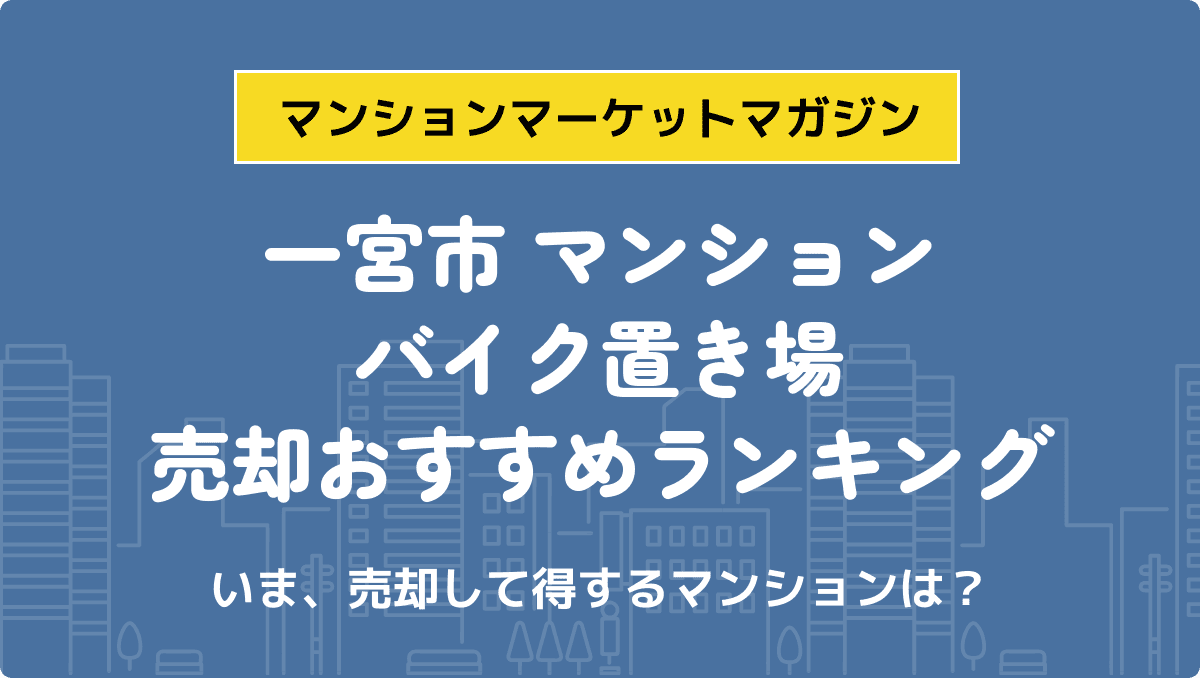 マンションマーケットマガジン

一宮市 マンション
バイク置き場
売却おすすめランキング

いま、売却して得するマンションは？